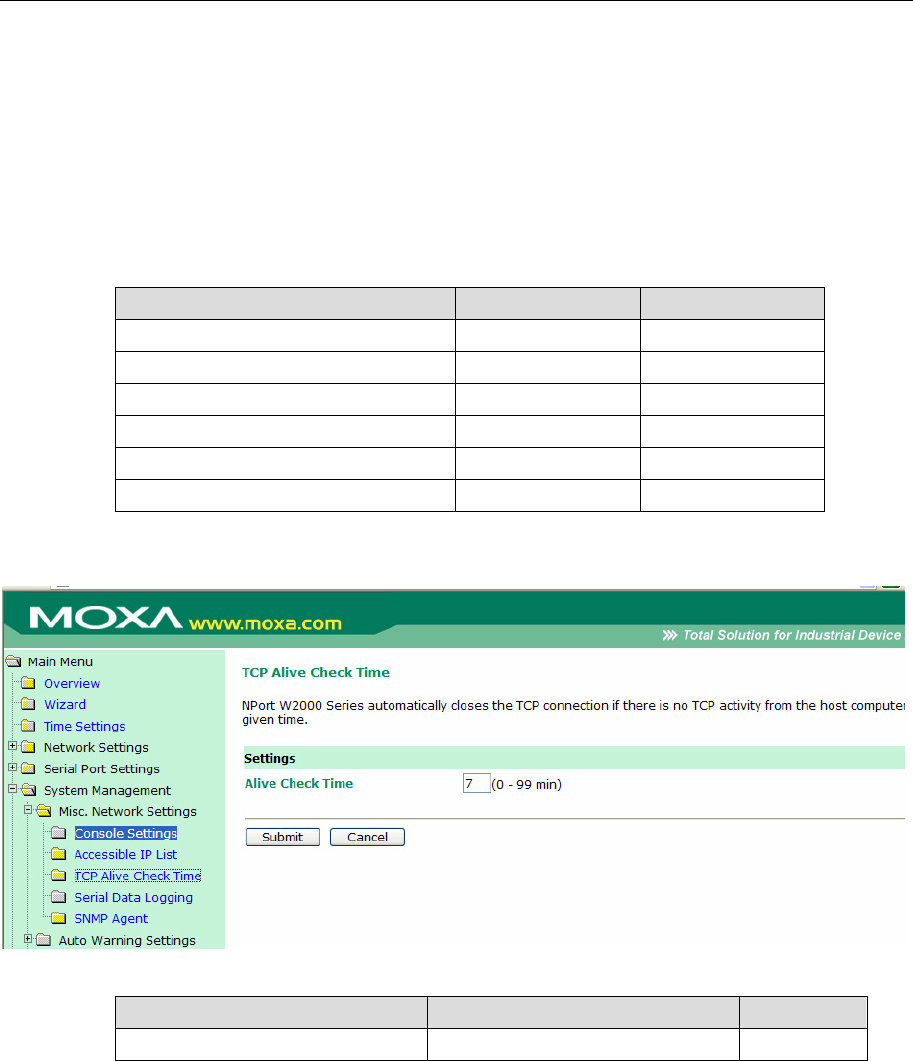 MOXA www.moxa.com

Total Solution for Industrial Device

Main Menu
Overview
Wizard
Time Settings
Network Settings
Serial Port Settings
System Management
Misc. Network Settings
Console Settings
Accessible IP List
TCP Alive Check Time
Serial Data Logging
SNMP Agent
Auto Warning Settings

TCP Alive Check Time

NPort W2000 Series automatically closes the TCP connection if there is no TCP activity from the host computer given time.

Settings

Alive Check Time 7 (0 - 99 min)

Submit Cancel